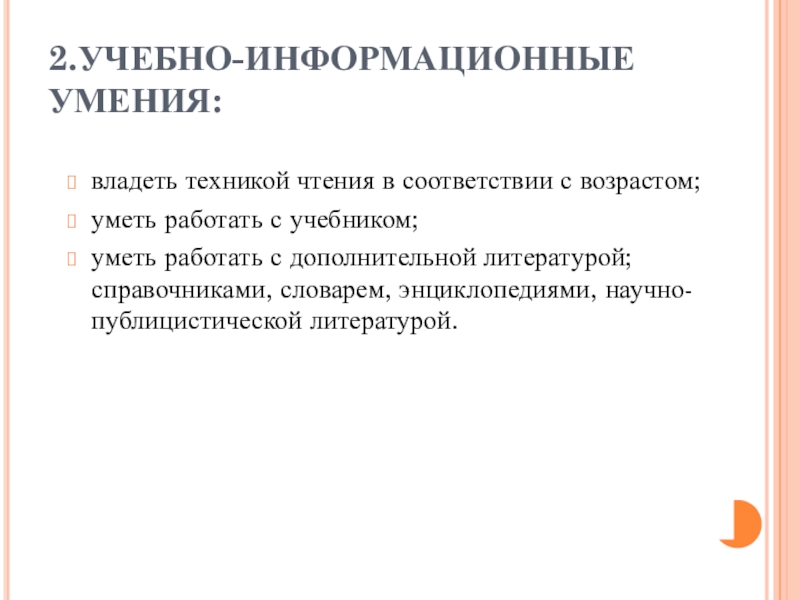 2.УЧЕБНО-ИНФОРМАЦИОННЫЕ УМЕНИЯ:

владеть техникой чтения в соответствии с возрастом;

уметь работать с учебником;

уметь работать с дополнительной литературой; справочниками, словарем, энциклопедиями, научно-публицистической литературой.